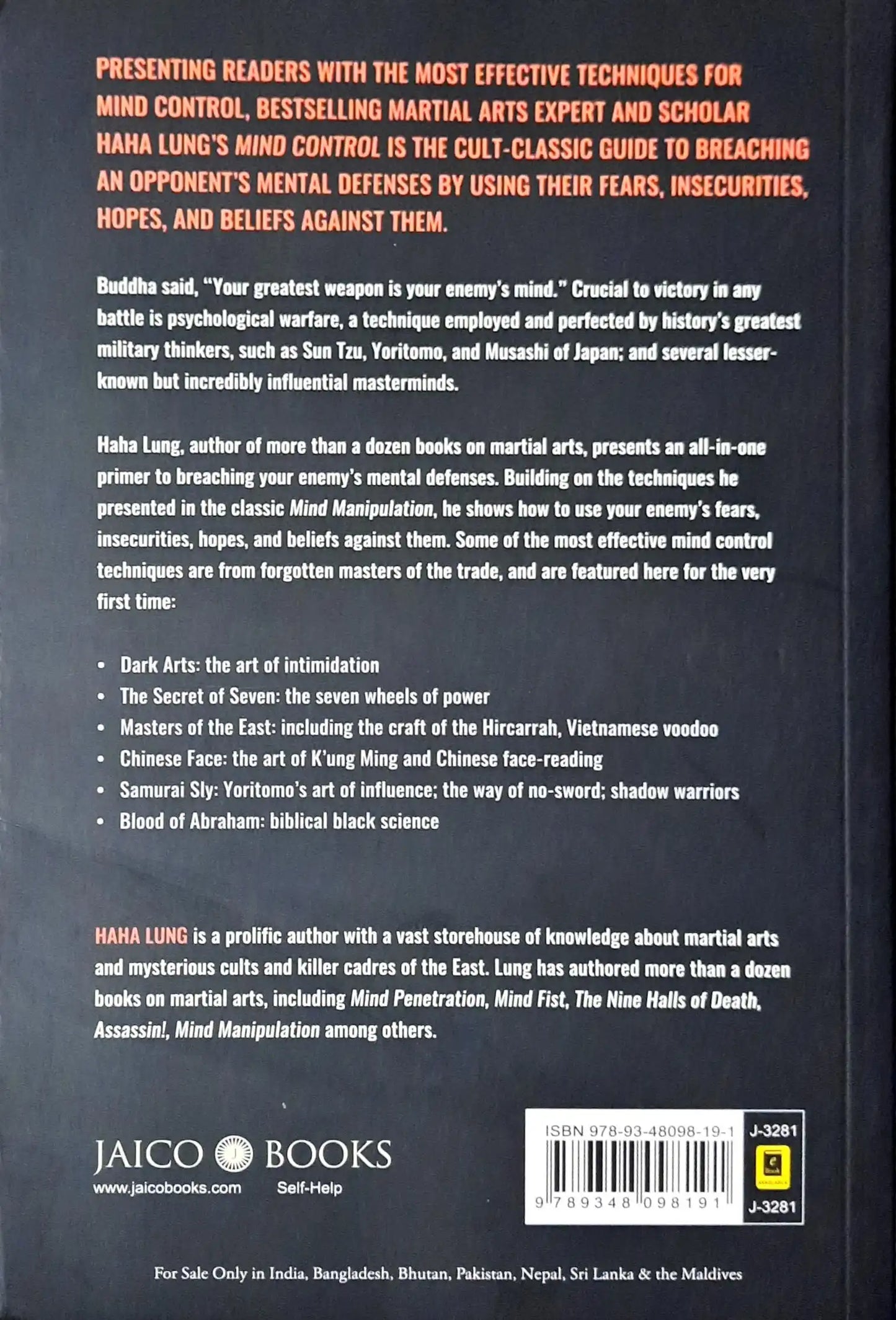 PRESENTING READERS WITH THE MOST EFFECTIVE TECHNIQUES FOR MIND CONTROL, BESTSELLING MARTIAL ARTS EXPERT AND SCHOLAR HAHA LUNG'S MIND CONTROL IS THE CULT-CLASSIC GUIDE TO BREACHING AN OPPONENT'S MENTAL DEFENSES BY USING THEIR FEARS, INSECURITIES, HOPES, AND BELIEFS AGAINST THEM.

Buddha said, "Your greatest weapon is your enemy's mind." Crucial to victory in any battle is psychological warfare, a technique employed and perfected by history's greatest military thinkers, such as Sun Tzu, Yoritomo, and Musashi of Japan; and several lesser-known but incredibly influential masterminds.

Haha Lung, author of more than a dozen books on martial arts, presents an all-in-one primer to breaching your enemy's mental defenses. Building on the techniques he presented in the classic Mind Manipulation, he shows how to use your enemy's fears, insecurities, hopes, and beliefs against them. Some of the most effective mind control techniques are from forgotten masters of the trade, and are featured here for the very first time:

• Dark Arts: the art of intimidation
• The Secret of Seven: the seven wheels of power
• Masters of the East: including the craft of the Hircarrah, Vietnamese voodoo
• Chinese Face: the art of K'ung Ming and Chinese face-reading
• Samurai Sly: Yoritomo's art of influence; the way of no-sword; shadow warriors
• Blood of Abraham: biblical black science

HAHA LUNG is a prolific author with a vast storehouse of knowledge about martial arts and mysterious cults and killer cadres of the East. Lung has authored more than a dozen books on martial arts, including Mind Penetration, Mind Fist, The Nine Halls of Death, Assassin!, Mind Manipulation among others.

JAICO BOOKS
www.jaicobooks.com Self-Help

ISBN 978-93-48098-19-1
9 789348 098191
J-3281
J-3281

For Sale Only in India, Bangladesh, Bhutan, Pakistan, Nepal, Sri Lanka & the Maldives